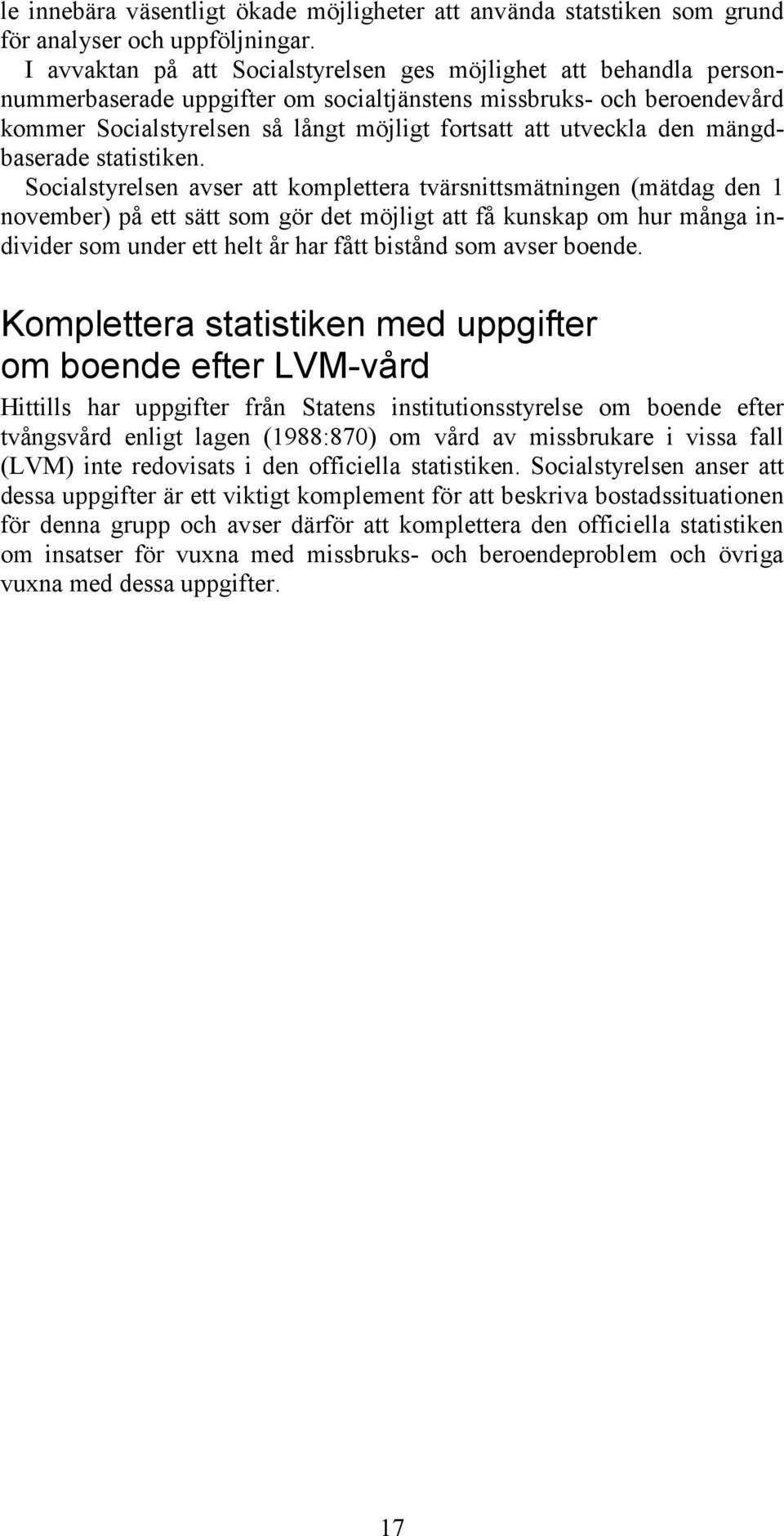 le innebära väsentligt ökade möjligheter att använda statstiken som grund för analyser och uppföljningar.

I avvaktan på att Socialstyrelsen ges möjlighet att behandla personnummerbaserade uppgifter om socialtjänstens missbruks- och beroendevård kommer Socialstyrelsen så långt möjligt fortsatt att utveckla den mängdbaserade statistiken.

Socialstyrelsen avser att komplettera tvärsnittsmätningen (mätdag den 1 november) på ett sätt som gör det möjligt att få kunskap om hur många individer som under ett helt år har fått bistånd som avser boende.

Komplettera statistiken med uppgifter om boende efter LVM-vård

Hittills har uppgifter från Statens institutionsstyrelse om boende efter tvångsvård enligt lagen (1988:870) om vård av missbrukare i vissa fall (LVM) inte redovisats i den officiella statistiken. Socialstyrelsen anser att dessa uppgifter är ett viktigt komplement för att beskriva bostadssituationen för denna grupp och avser därför att komplettera den officiella statistiken om insatser för vuxna med missbruks- och beroendeproblem och övriga vuxna med dessa uppgifter.

17